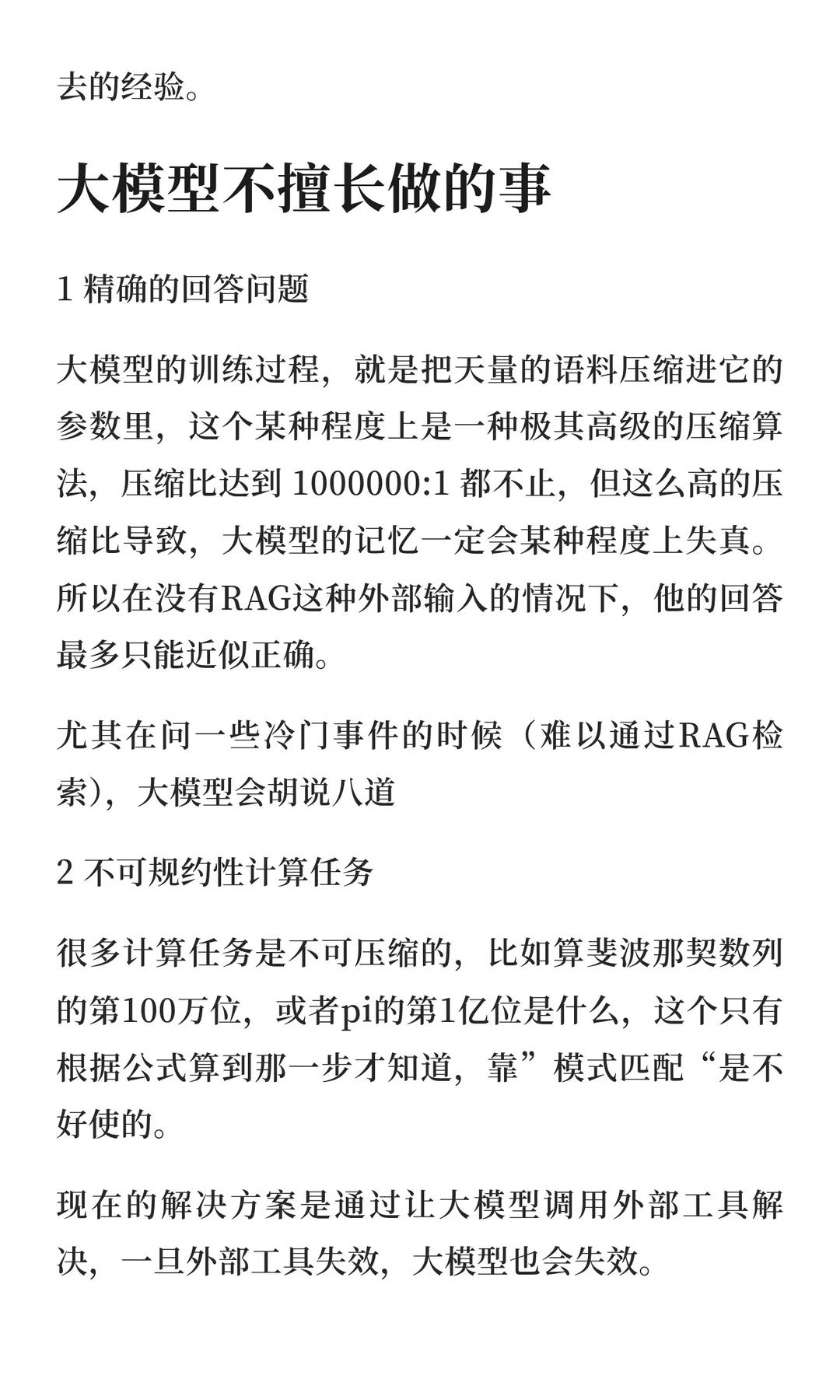 去的经验。

大模型不擅长做的事

1 精确的回答问题

大模型的训练过程，就是把天量的语料压缩进它的参数里，这个某种程度上是一种极其高级的压缩算法，压缩比达到 1000000:1 都不止，但这么高的压缩比导致，大模型的记忆一定会某种程度上失真。所以在没有RAG这种外部输入的情况下，他的回答最多只能近似正确。

尤其在问一些冷门事件的时候（难以通过RAG检索），大模型会胡说八道

2 不可规约性计算任务

很多计算任务是不可压缩的，比如算斐波那契数列的第100万位，或者pi的第1亿位是什么，这个只有根据公式算到那一步才知道，靠”模式匹配“是不好使的。

现在的解决方案是通过让大模型调用外部工具解决，一旦外部工具失效，大模型也会失效。